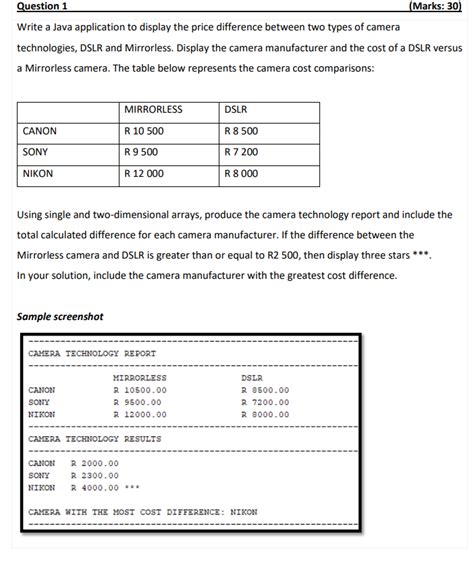 Question 1 (Marks: 30)

Write a Java application to display the price difference between two types of camera technologies, DSLR and Mirrorless. Display the camera manufacturer and the cost of a DSLR versus a Mirrorless camera. The table below represents the camera cost comparisons:

| | MIRRORLESS | DSLR |
|---|---|---|
| CANON | R 10 500 | R 8 500 |
| SONY | R 9 500 | R 7 200 |
| NIKON | R 12 000 | R 8 000 |

Using single and two-dimensional arrays, produce the camera technology report and include the total calculated difference for each camera manufacturer. If the difference between the Mirrorless camera and DSLR is greater than or equal to R2 500, then display three stars ***.

In your solution, include the camera manufacturer with the greatest cost difference.

Sample screenshot

CAMERA TECHNOLOGY REPORT

| | MIRRORLESS | DSLR |
|---|---|---|
| CANON | R 10500.00 | R 8500.00 |
| SONY | R 9500.00 | R 7200.00 |
| NIKON | R 12000.00 | R 8000.00 |

CAMERA TECHNOLOGY RESULTS

CANON R 2000.00
SONY R 2300.00
NIKON R 4000.00 ***

CAMERA WITH THE MOST COST DIFFERENCE: NIKON